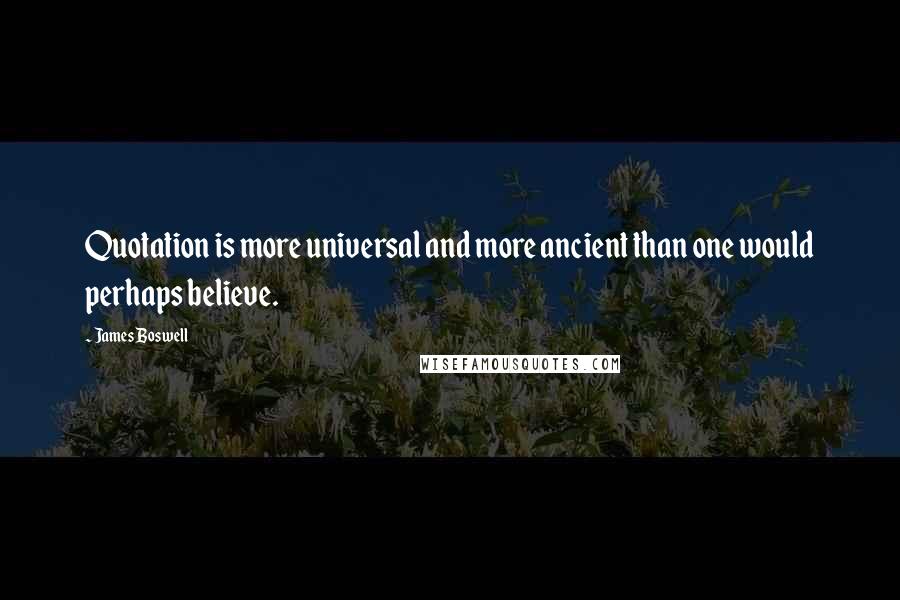 Quotation is more universal and more ancient than one would perhaps believe.

- James Boswell

WISEFAMOUSQUOTES.COM